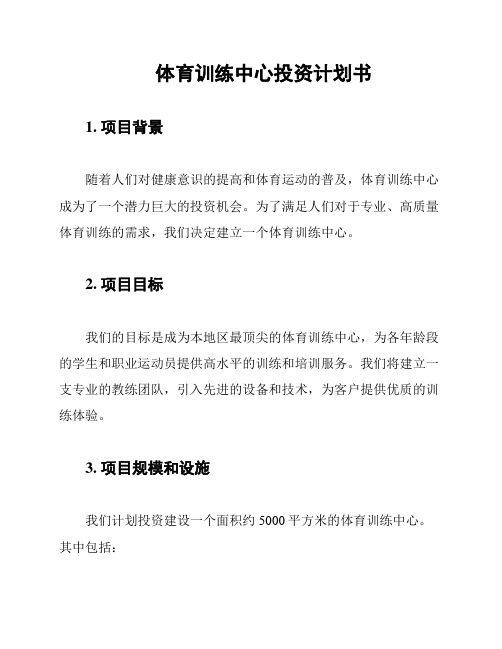 体育训练中心投资计划书

1. 项目背景

随着人们对健康意识的提高和体育运动的普及，体育训练中心成为了一个潜力巨大的投资机会。为了满足人们对于专业、高质量体育训练的需求，我们决定建立一个体育训练中心。

2. 项目目标

我们的目标是成为本地区最顶尖的体育训练中心，为各年龄段的学生和职业运动员提供高水平的训练和培训服务。我们将建立一支专业的教练团队，引入先进的设备和技术，为客户提供优质的训练体验。

3. 项目规模和设施

我们计划投资建设一个面积约 5000 平方米的体育训练中心。其中包括：